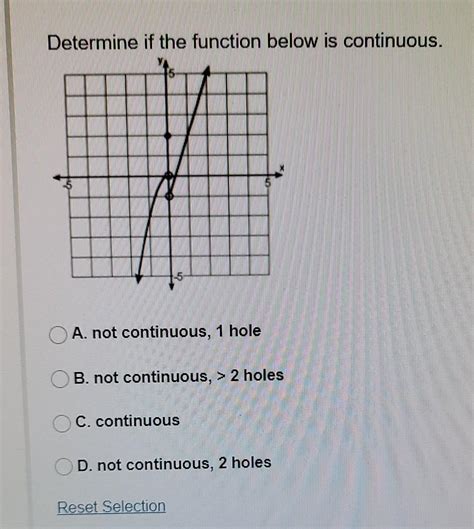 Determine if the function below is continuous.

y
5
x
-5
5
-5

A. not continuous, 1 hole

B. not continuous, > 2 holes

C. continuous

D. not continuous, 2 holes

Reset Selection